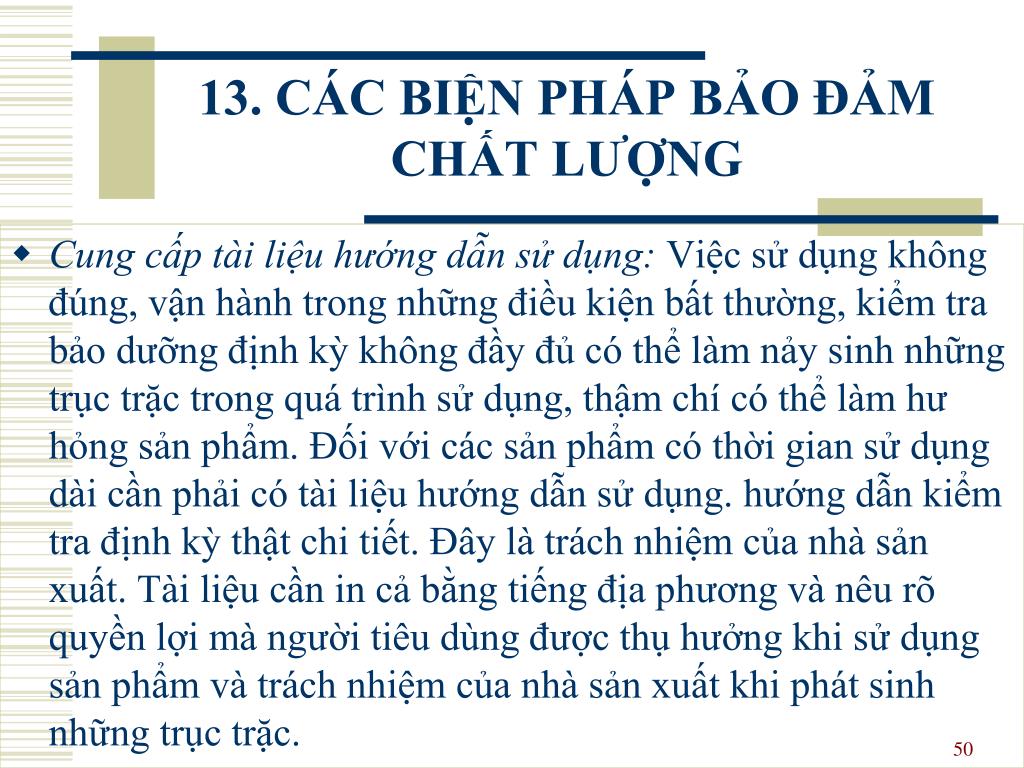 13. CÁC BIỆN PHÁP BẢO ĐẢM CHẤT LƯỢNG

Cung cấp tài liệu hướng dẫn sử dụng: Việc sử dụng không đúng, vận hành trong những điều kiện bất thường, kiểm tra bảo dưỡng định kỳ không đầy đủ có thể làm nảy sinh những trục trặc trong quá trình sử dụng, thậm chí có thể làm hư hỏng sản phẩm. Đối với các sản phẩm có thời gian sử dụng dài cần phải có tài liệu hướng dẫn sử dụng. hướng dẫn kiểm tra định kỳ thật chi tiết. Đây là trách nhiệm của nhà sản xuất. Tài liệu cần in cả bằng tiếng địa phương và nêu rõ quyền lợi mà người tiêu dùng được thụ hưởng khi sử dụng sản phẩm và trách nhiệm của nhà sản xuất khi phát sinh những trục trặc.

50